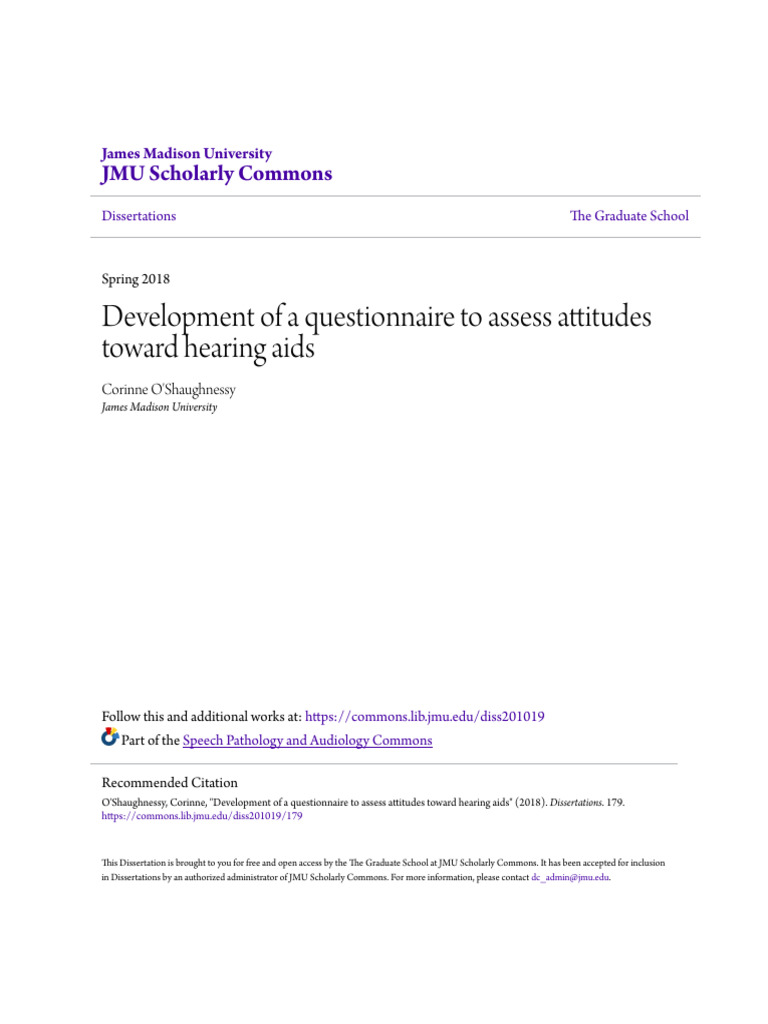 James Madison University
JMU Scholarly Commons

Dissertations

The Graduate School

Spring 2018

Development of a questionnaire to assess attitudes toward hearing aids

Corinne O'Shaughnessy
James Madison University

Follow this and additional works at: https://commons.lib.jmu.edu/diss201019

Part of the Speech Pathology and Audiology Commons

Recommended Citation
O'Shaughnessy, Corinne, "Development of a questionnaire to assess attitudes toward hearing aids" (2018). Dissertations. 179.
https://commons.lib.jmu.edu/diss201019/179

This Dissertation is brought to you for free and open access by the The Graduate School at JMU Scholarly Commons. It has been accepted for inclusion in Dissertations by an authorized administrator of JMU Scholarly Commons. For more information, please contact dc_admin@jmu.edu.